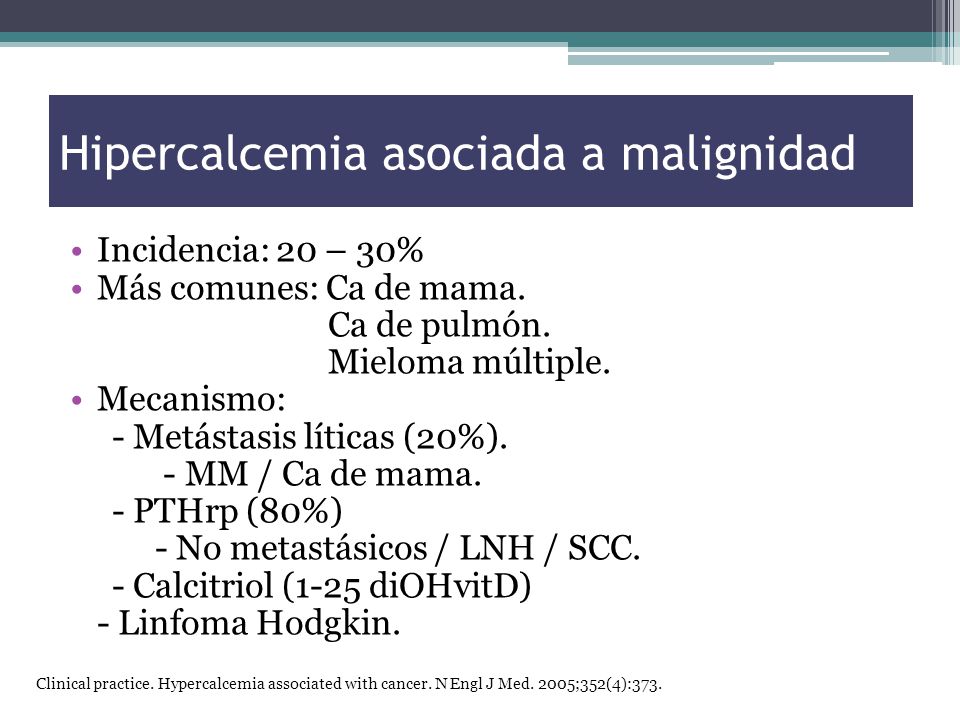 Hipercalcemia asociada a malignidad

• Incidencia: 20 – 30%
• Más comunes: Ca de mama.
Ca de pulmón.
Mieloma múltiple.
• Mecanismo:
- Metástasis líticas (20%).
- MM / Ca de mama.
- PTHrp (80%)
- No metastásicos / LNH / SCC.
- Calcitriol (1-25 diOHvitD)
- Linfoma Hodgkin.

Clinical practice. Hypercalcemia associated with cancer. N Engl J Med. 2005;352(4):373.